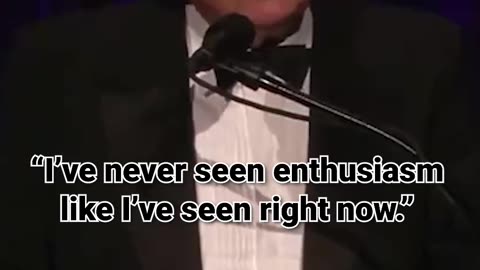 “I’ve never seen enthusiasm like I’ve seen right now.”